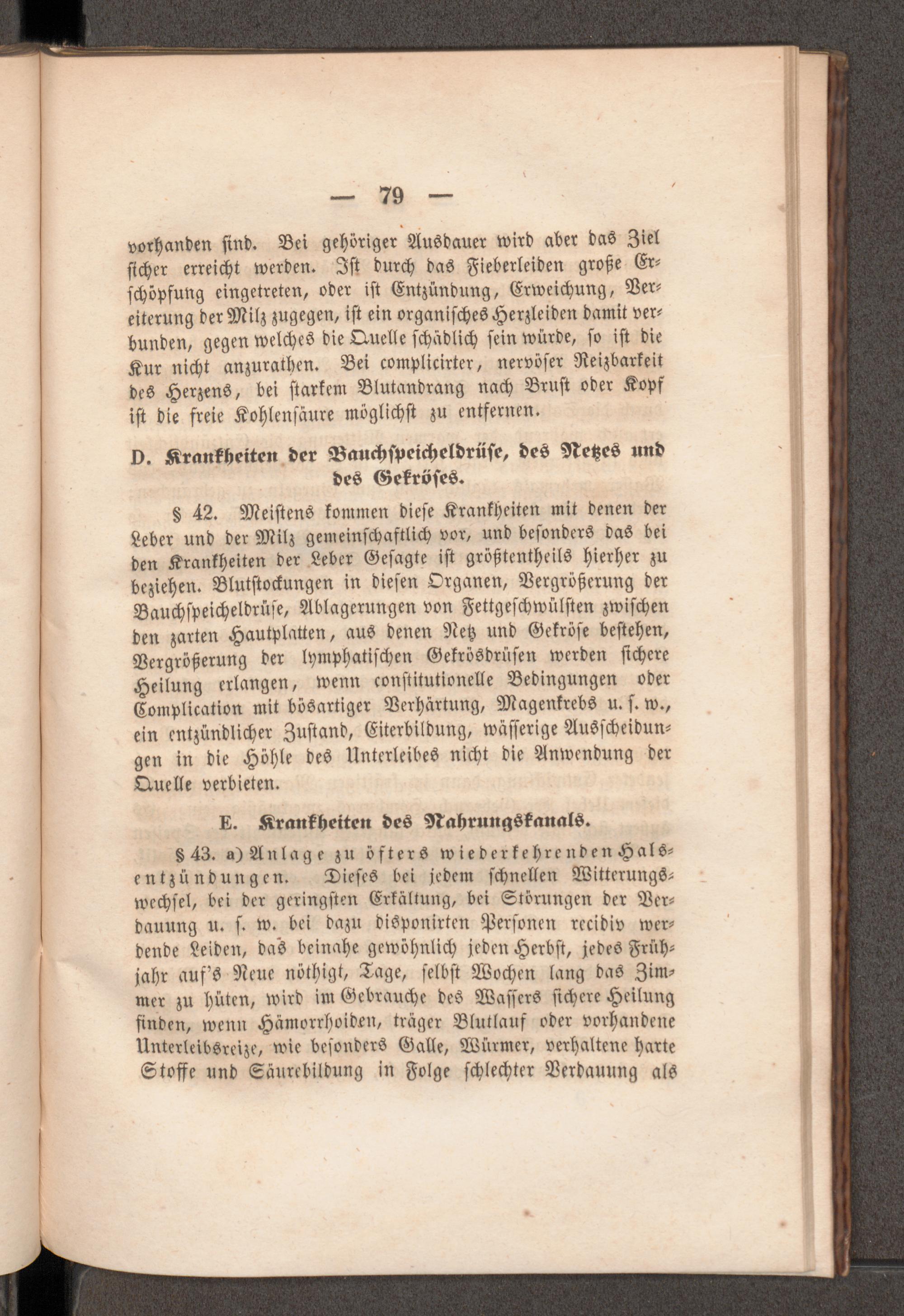 — 79 —

vorhanden sind. Bei gehöriger Ausdauer wird aber das Ziel sicher erreicht werden. Ist durch das Fieberleiden große Erschöpfung eingetreten, oder ist Entzündung, Erweichung, Vereiterung der Milz zugegen, ist ein organisches Herzleiden damit verbunden, gegen welches die Quelle schädlich sein würde, so ist die Kur nicht anzurathen. Bei complicirter, nervöser Reizbarkeit des Herzens, bei starkem Blutandrang nach Brust oder Kopf ist die freie Kohlensäure möglichst zu entfernen.

D. Krankheiten der Bauchspeicheldrüse, des Netzes und des Gekröses.

§ 42. Meistens kommen diese Krankheiten mit denen der Leber und der Milz gemeinschaftlich vor, und besonders das bei den Krankheiten der Leber Gesagte ist größtentheils hierher zu beziehen. Blutstockungen in diesen Organen, Vergrößerung der Bauchspeicheldrüse, Ablagerungen von Fettgeschwülsten zwischen den zarten Hautplatten, aus denen Netz und Gekröse bestehen, Vergrößerung der lymphatischen Gekrösdrüsen werden sichere Heilung erlangen, wenn constitutionelle Bedingungen oder Complication mit bösartiger Verhärtung, Magenkrebs u. s. w., ein entzündlicher Zustand, Eiterbildung, wässerige Ausscheidungen in die Höhle des Unterleibes nicht die Anwendung der Quelle verbieten.

E. Krankheiten des Nahrungskanals.

§ 43. a) Anlage zu öfters wiederkehrenden Halsentzündungen. Dieses bei jedem schnellen Witterungswechsel, bei der geringsten Erkältung, bei Störungen der Verdauung u. s. w. bei dazu disponirten Personen recidiv werdende Leiden, das beinahe gewöhnlich jeden Herbst, jedes Frühjahr auf's Neue nöthigt, Tage, selbst Wochen lang das Zimmer zu hüten, wird im Gebrauche des Wassers sichere Heilung finden, wenn Hämorrhoiden, träger Blutlauf oder vorhandene Unterleibsreize, wie besonders Galle, Würmer, verhaltene harte Stoffe und Säurebildung in Folge schlechter Verdauung als